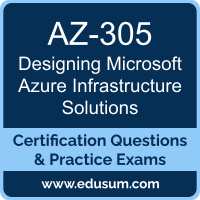 AZ-305
Designing Microsoft Azure Infrastructure Solutions

Certification Questions & Practice Exams

www.edusum.com